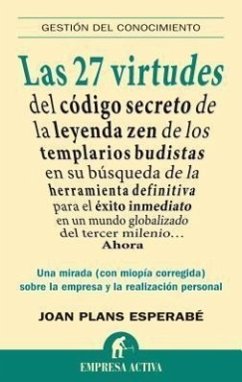 GESTIÓN DEL CONOCIMIENTO

Las 27 virtudes del código secreto de la leyenda zen de los templarios budistas en su búsqueda de la herramienta definitiva para el éxito inmediato en un mundo globalizado del tercer milenio... Ahora

Una mirada (con miopía corregida) sobre la empresa y la realización personal

JOAN PLANS ESPERABÉ

EMPRESA ACTIVA